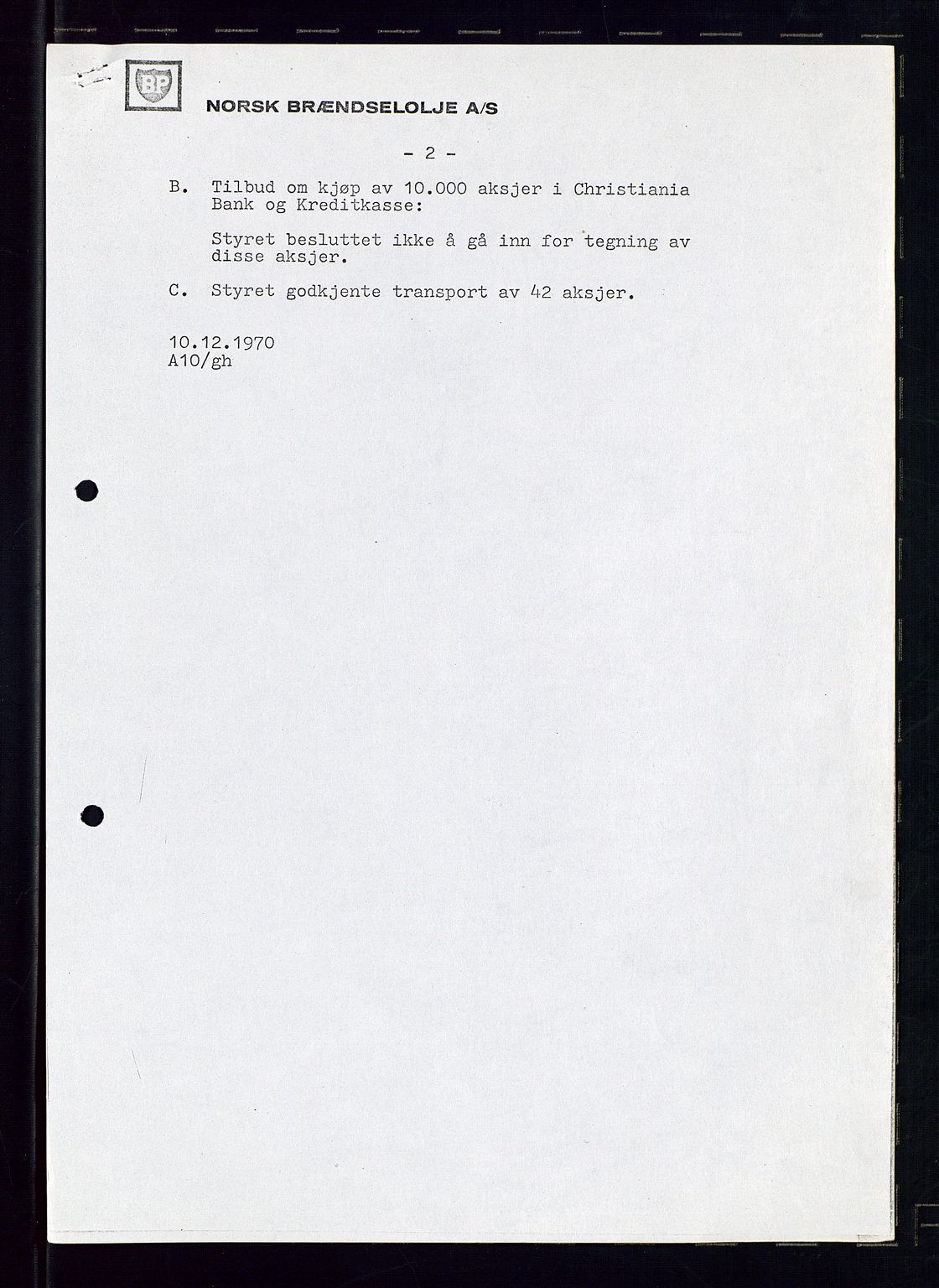 BP

NORSK BRÆNDSELOLJE A/S

- 2 -

B. Tilbud om kjøp av 10.000 aksjer i Christiania Bank og Kreditkasse:

Styret besluttet ikke å gå inn for tegning av disse aksjer.

C. Styret godkjente transport av 42 aksjer.

10.12.1970
A10/gh